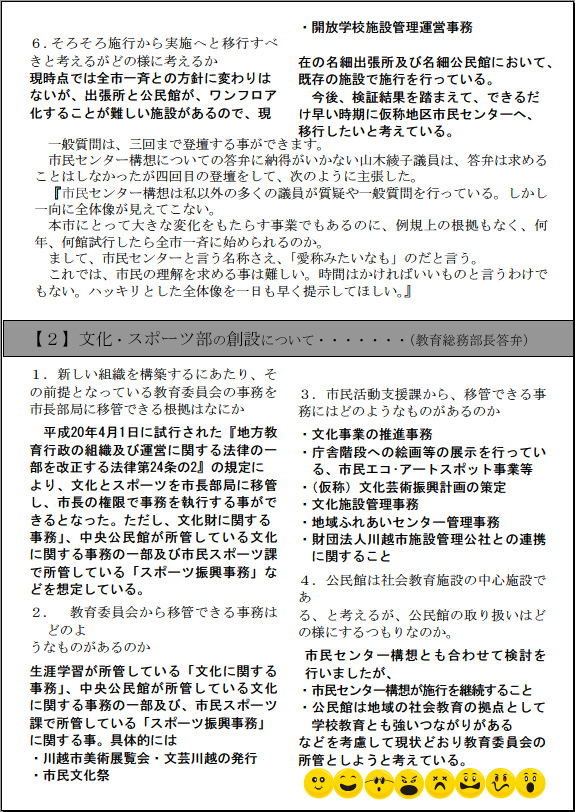 6.そろそろ施行から実施へと移行すべきと考えるがどの様に考えるか

現時点では全市一斉との方針に変わりはないが、出張所と公民館が、ワンフロア化することが難しい施設があるので、現

・開放学校施設管理運営事務

在の名細出張所及び名細公民館において、既存の施設で施行を行っている。

今後、検証結果を踏まえて、できるだけ早い時期に仮称地区市民センターへ、移行したいと考えている。

一般質問は、三回まで登壇する事ができます。

市民センター構想についての答弁に納得がいかない山木綾子議員は、答弁は求めることはしなかったが四回目の登壇をして、次のように主張した。

『市民センター構想は私以外の多くの議員が質疑や一般質問を行っている。しかし一向に全体像が見えてこない。

本市にとって大きな変化をもたらす事業でもあるのに、例規上の根拠もなく、何年、何館試行したら全市一斉に始められるのか。

まして、市民センターと言う名称さえ、「愛称みたいなも」のだと言う。

これでは、市民の理解を求める事は難しい。時間はかければいいものと言うわけでもない。ハッキリとした全体像を一日も早く提示してほしい。』

【2】文化・スポーツ部の創設について・・・・・・・(教育総務部長答弁)

1．新しい組織を構築するにあたり、その前提となっている教育委員会の事務を市長部局に移管できる根拠はなにか

平成20年4月1日に試行された『地方教育行政の組織及び運営に関する法律の一部を改正する法律第24条の2』の規定により、文化とスポーツを市長部局に移管し、市長の権限で事務を執行する事ができるとなった。ただし、文化財に関する事務」、中央公民館が所管している文化に関する事務の一部及び市民スポーツ課で所管している「スポーツ振興事務」などを想定している。

2． 教育委員会から移管できる事務はどのよ
うなものがあるのか

生涯学習が所管している「文化に関する事務」、中央公民館が所管している文化に関する事務の一部及び、市民スポーツ課で所管している「スポーツ振興事務」に関する事。具体的には

・川越市美術展覧会・文芸川越の発行
・市民文化祭

3．市民活動支援課から、移管できる事務にはどのようなものがあるのか

・文化事業の推進事務
・庁舎階段への絵画等の展示を行っている、市民エコ・アートスポット事業等
・(仮称)文化芸術振興計画の策定
・文化施設管理事務
・地域ふれあいセンター管理事務
・財団法人川越市施設管理公社との連携に関すること

4．公民館は社会教育施設の中心施設であ
る、と考えるが、公民館の取り扱いはどの様にするつもりなのか。

市民センター構想とも合わせて検討を行いましたが、
・市民センター構想が施行を継続すること
・公民館は地域の社会教育の拠点として学校教育とも強いつながりがある
などを考慮して現状どおり教育委員会の所管としようと考えている。